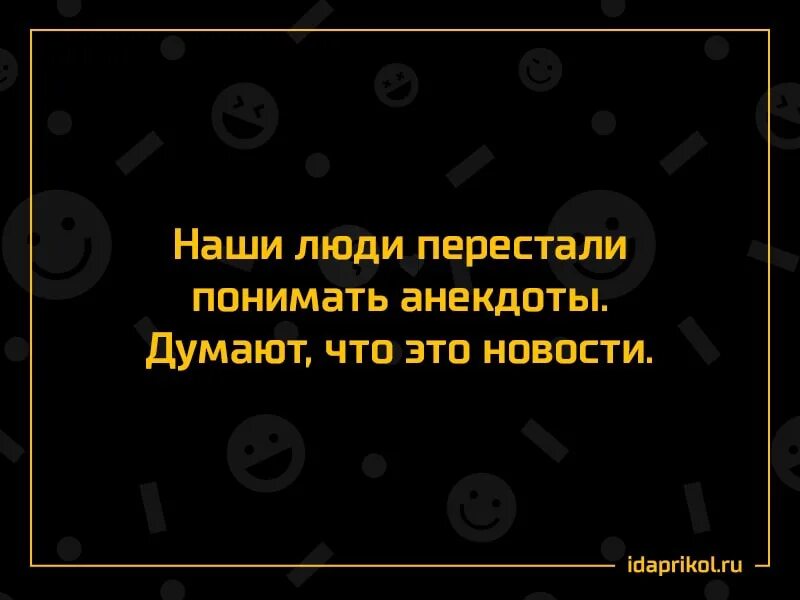 Наши люди перестали понимать анекдоты. Думают, что это новости.

idaprikol.ru